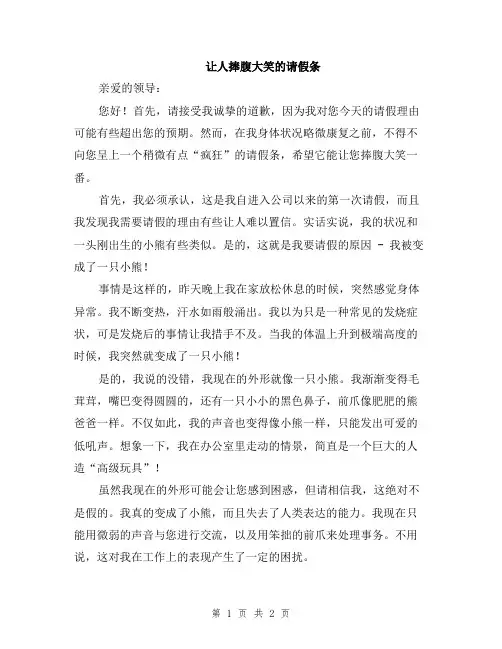 让人捧腹大笑的请假条

亲爱的领导：

您好！首先，请接受我诚挚的道歉，因为我对您今天的请假理由可能有些超出您的预期。然而，在我身体状况略微康复之前，不得不向您呈上一个稍微有点“疯狂”的请假条，希望它能让您捧腹大笑一番。

首先，我必须承认，这是我自进入公司以来的第一次请假，而且我发现我需要请假的理由有些让人难以置信。实话实说，我的状况和一头刚出生的小熊有些类似。是的，这就是我要请假的原因 - 我被变成了一只小熊！

事情是这样的，昨天晚上我在家放松休息的时候，突然感觉身体异常。我不断变热，汗水如雨般涌出。我以为只是一种常见的发烧症状，可是发烧后的事情让我措手不及。当我的体温上升到极端高度的时候，我突然就变成了一只小熊！

是的，我说的没错，我现在的外形就像一只小熊。我渐渐变得毛茸茸，嘴巴变得圆圆的，还有一只小小的黑色鼻子，前爪像肥肥的熊爸爸一样。不仅如此，我的声音也变得像小熊一样，只能发出可爱的低吼声。想象一下，我在办公室里走动的情景，简直是一个巨大的人造“高级玩具”！

虽然我现在的外形可能会让您感到困惑，但请相信我，这绝对不是假的。我真的变成了小熊，而且失去了人类表达的能力。我现在只能用微弱的声音与您进行交流，以及用笨拙的前爪来处理事务。不用说，这对我在工作上的表现产生了一定的困扰。

第 1 页 共 2 页